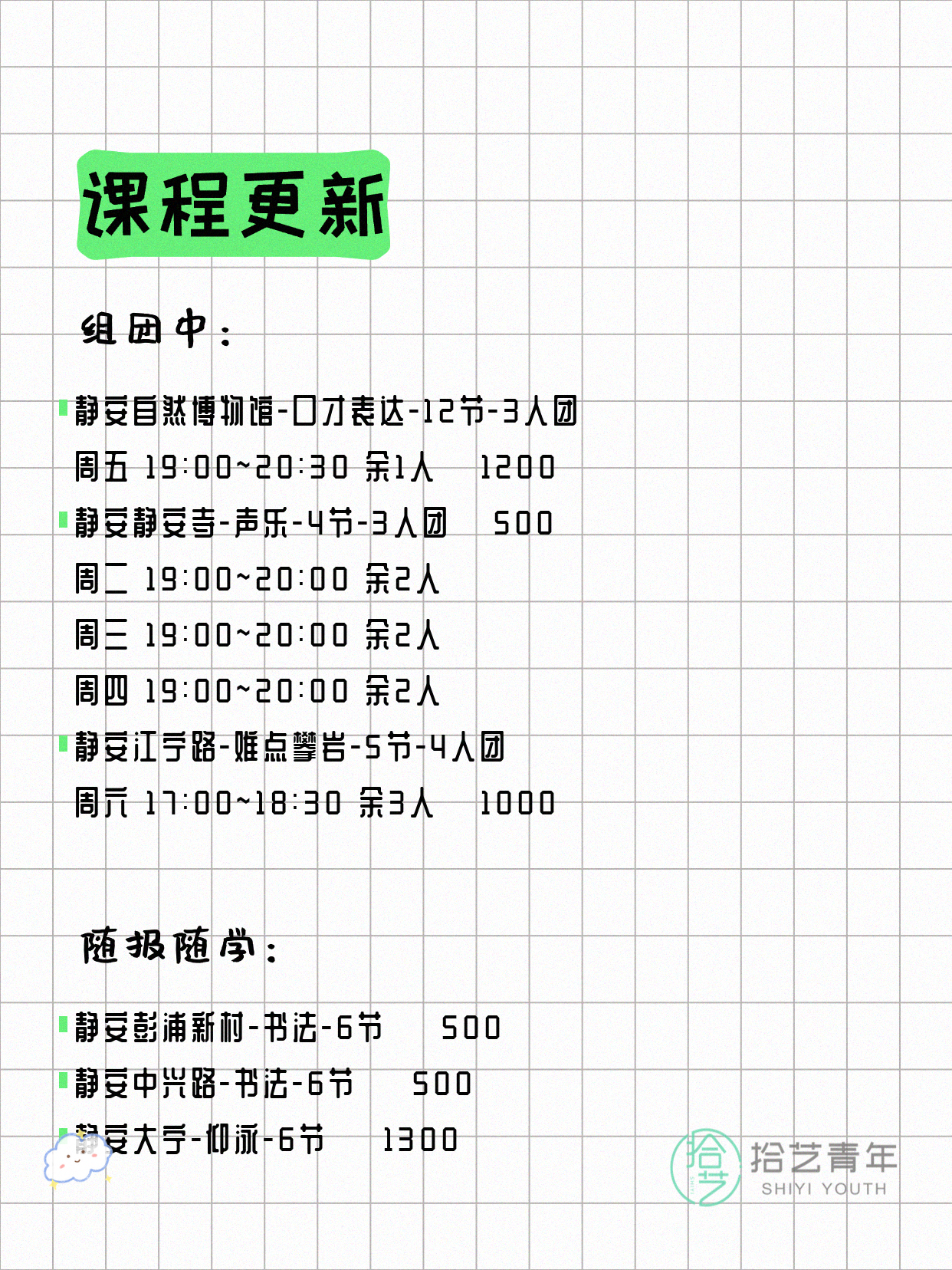 课程更新

组团中：

静安自然博物馆-口才表达-12节-3人团
周五 19:00~20:30 余1人 1200
静安静安寺-声乐-4节-3人团 500
周二 19:00~20:00 余2人
周三 19:00~20:00 余2人
周四 19:00~20:00 余2人
静安江宁路-难点攀岩-5节-4人团
周六 17:00~18:30 余3人 1000

随报随学：

静安彭浦新村-书法-6节 500
静安中兴路-书法-6节 500
静安大宁-仰泳-6节 1300

拾艺
拾艺青年
SHIYI YOUTH